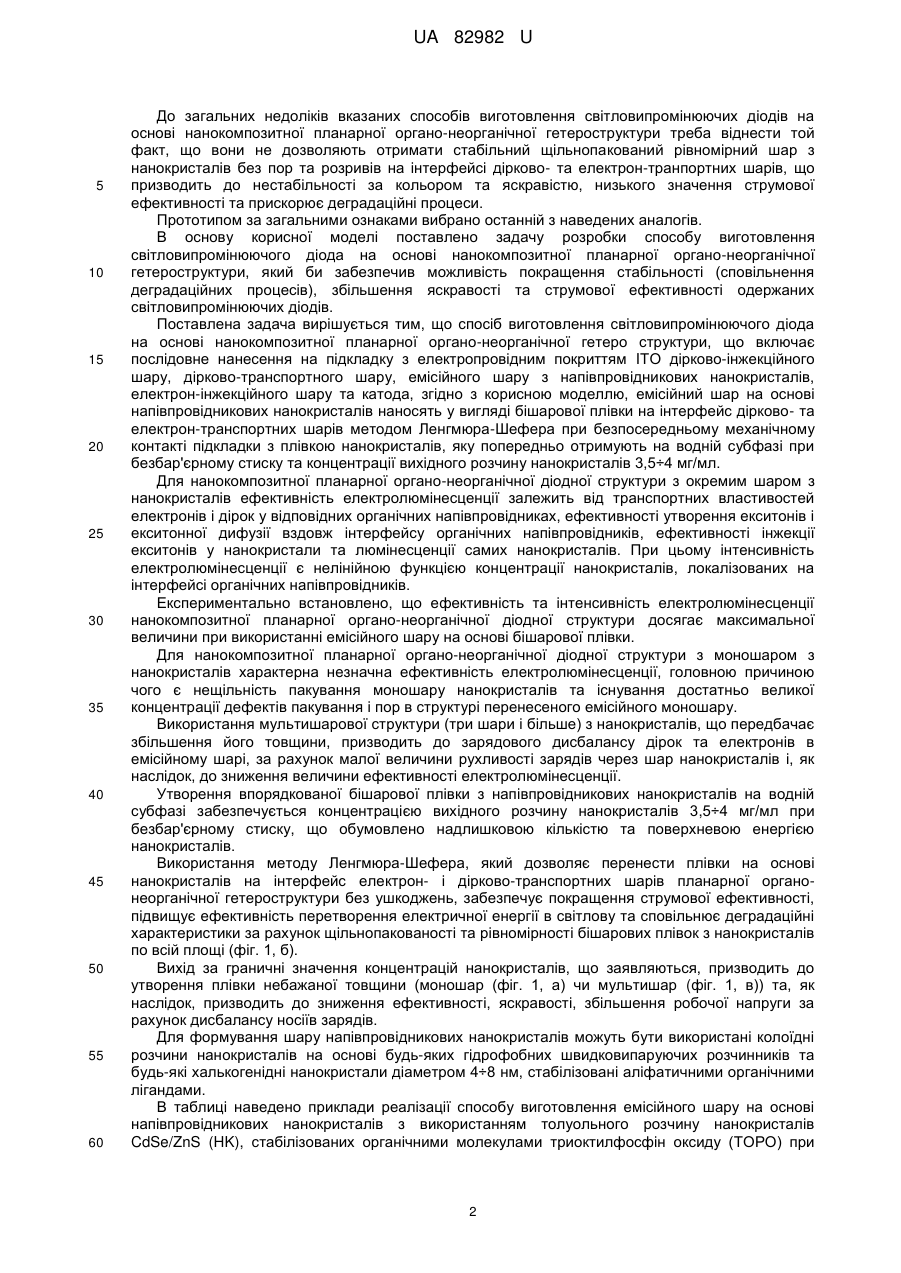 UA 82982 U

До загальних недоліків вказаних способів виготовлення світловипромінюючих діодів на основі нанокомпозитної планарної органо-неорганічної гетероструктури треба віднести той факт, що вони не дозволяють отримати стабільний щільнопакований рівномірний шар з нанокристалів без пор та розривів на інтерфейсі дірково- та електрон-транпортних шарів, що
5 призводить до нестабільності за кольором та яскравістю, низького значення струмової ефективності та прискорює деградаційні процеси.

Прототипом за загальними ознаками вибрано останній з наведених аналогів.

В основу корисної моделі поставлено задачу розробки способу виготовлення світловипромінюючого діода на основі нанокомпозитної планарної органо-неорганічної
10 гетероструктури, який би забезпечив можливість покращення стабільності (сповільнення деградаційних процесів), збільшення яскравості та струмової ефективності одержаних світловипромінюючих діодів.

Поставлена задача вирішується тим, що спосіб виготовлення світловипромінюючого діода на основі нанокомпозитної планарної органо-неорганічної гетеро структури, що включає
15 послідовне нанесення на підкладку з електропровідним покриттям ІТО дірково-інжекційного шару, дірково-транспортного шару, емісійного шару з напівпровідникових нанокристалів, електрон-інжекційного шару та катода, згідно з корисною моделлю, емісійний шар на основі напівпровідникових нанокристалів наносять у вигляді бішарової плівки на інтерфейс дірково- та електрон-транспортних шарів методом Ленгмюра-Шефера при безпосередньому механічному
20 контакті підкладки з плівкою нанокристалів, яку попередньо отримують на водній субфазі при безбар'єрному стиску та концентрації вихідного розчину нанокристалів 3,5÷4 мг/мл.

Для нанокомпозитної планарної органо-неорганічної діодної структури з окремим шаром з нанокристалів ефективність електролюмінесценції залежить від транспортних властивостей електронів і дірок у відповідних органічних напівпровідниках, ефективності утворення екситонів і
25 екситонної дифузії вздовж інтерфейсу органічних напівпровідників, ефективності інжекції екситонів у нанокристали та люмінесценції самих нанокристалів. При цьому інтенсивність електролюмінесценції є нелінійною функцією концентрації нанокристалів, локалізованих на інтерфейсі органічних напівпровідників.

Експериментально встановлено, що ефективність та інтенсивність електролюмінесценції
30 нанокомпозитної планарної органо-неорганічної діодної структури досягає максимальної величини при використанні емісійного шару на основі бішарової плівки.

Для нанокомпозитної планарної органо-неорганічної діодної структури з моношаром з нанокристалів характерна незначна ефективність електролюмінесценції, головною причиною чого є нещільність пакування моношару нанокристалів та існування достатньо великої
35 концентрації дефектів пакування і пор в структурі перенесеного емісійного моношару.

Використання мультишарової структури (три шари і більше) з нанокристалів, що передбачає збільшення його товщини, призводить до зарядового дисбалансу дірок та електронів в емісійному шарі, за рахунок малої величини рухливості зарядів через шар нанокристалів і, як наслідок, до зниження величини ефективності електролюмінесценції.

40 Утворення впорядкованої бішарової плівки з напівпровідникових нанокристалів на водній субфазі забезпечується концентрацією вихідного розчину нанокристалів 3,5÷4 мг/мл при безбар'єрному стиску, що обумовлено надлишковою кількістю та поверхневою енергією нанокристалів.

Використання методу Ленгмюра-Шефера, який дозволяє перенести плівки на основі
45 нанокристалів на інтерфейс електрон- і дірково-транспортних шарів планарної органо-неорганічної гетероструктури без ушкоджень, забезпечує покращення струмової ефективності, підвищує ефективність перетворення електричної енергії в світлову та сповільнює деградаційні характеристики за рахунок щільнопакованості та рівномірності бішарових плівок з нанокристалів по всій площі (фіг. 1, б).

50 Вихід за граничні значення концентрацій нанокристалів, що заявляються, призводить до утворення плівки небажаної товщини (моношар (фіг. 1, а) чи мультишар (фіг. 1, в)) та, як наслідок, призводить до зниження ефективності, яскравості, збільшення робочої напруги за рахунок дисбалансу носіїв зарядів.

Для формування шару напівпровідникових нанокристалів можуть бути використані колоїдні
55 розчини нанокристалів на основі будь-яких гідрофобних швидковипаруючих розчинників та будь-які халькогенідні нанокристали діаметром 4÷8 нм, стабілізовані аліфатичними органічними лігандами.

В таблиці наведено приклади реалізації способу виготовлення емісійного шару на основі напівпровідникових нанокристалів з використанням толуольного розчину нанокристалів
60 CdSe/ZnS (НК), стабілізованих органічними молекулами триоктилфосфін оксиду (ТОРО) при

2